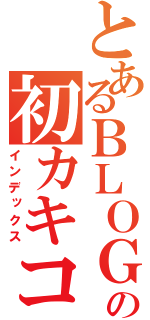 とあるBLOGの
初カキコ
インデックス